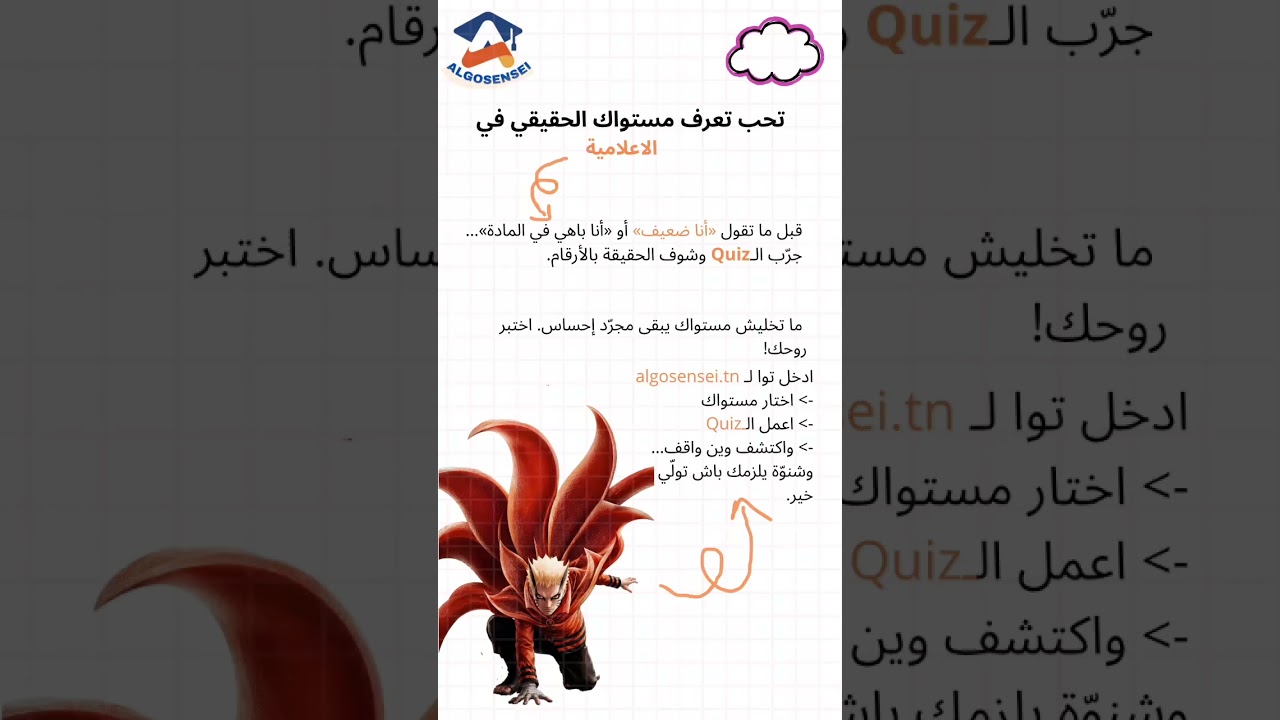 ALGOSENSEI

تحب تعرف مستواك الحقيقي في
الاعلامية

قبل ما تقول «أنا ضعيف» أو «أنا باهي في المادة»... جرّب الـQuiz وشوف الحقيقة بالأرقام.

ما تخليش مستواك يبقى مجرّد إحساس. اختبر روحك!

ادخل توا لـ algosensei.tn
-> اختار مستواك
-> اعمل الـQuiz
-> واكتشف وين واقف...
وشنوّة يلزمك باش تولّي خير.